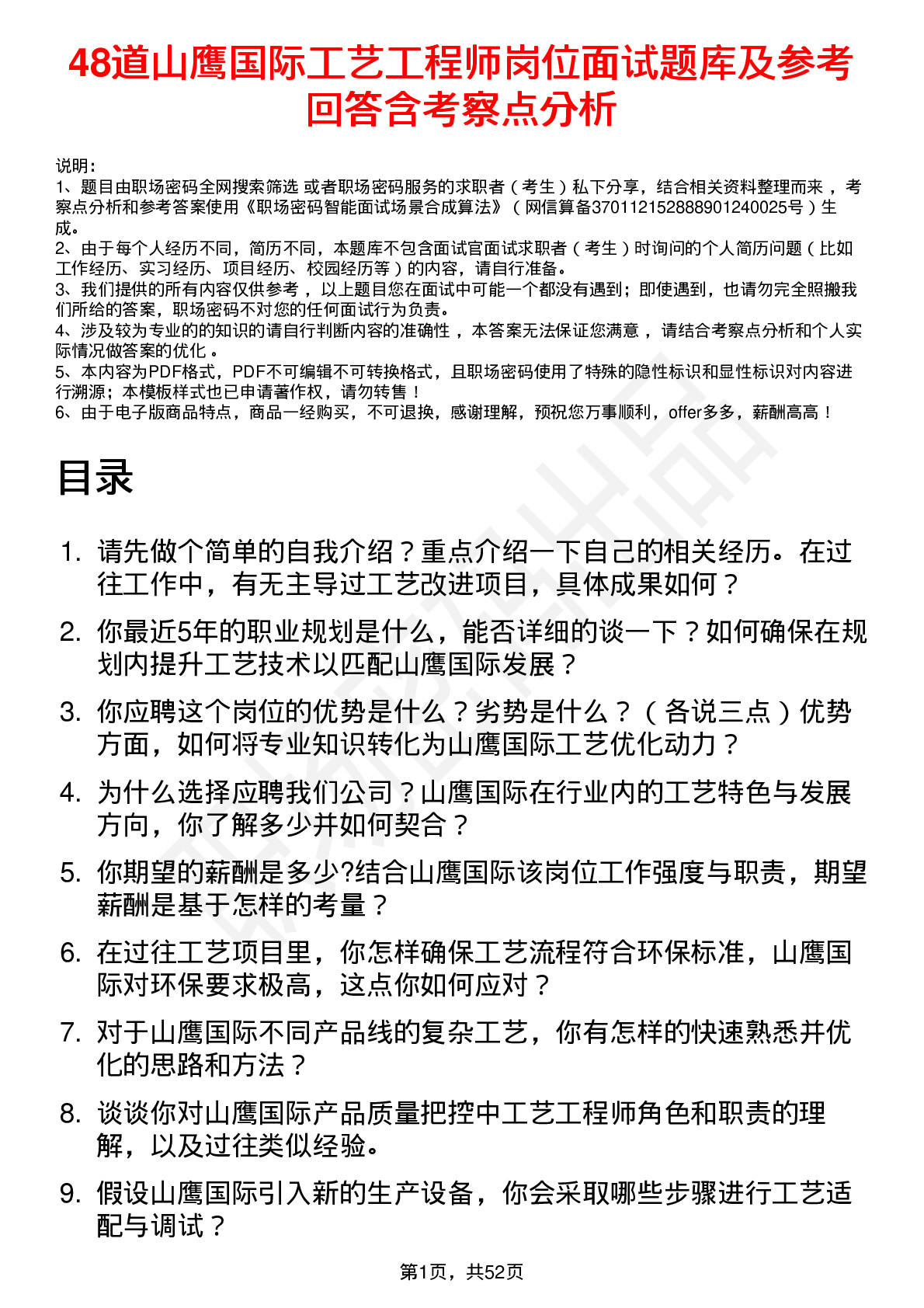 48道山鹰国际工艺工程师岗位面试题库及参考回答含考察点分析

说明：
1、题目由职场密码全网搜索筛选 或者职场密码服务的求职者（考生）私下分享，结合相关资料整理而来，考察点分析和参考答案使用《职场密码智能面试场景合成算法》（网信算备370112152888901240025号）生成。
2、由于每个人经历不同，简历不同，本题库不包含面试官面试求职者（考生）时询问的个人简历问题（比如工作经历、实习经历、项目经历、校园经历等）的内容，请自行准备。
3、我们提供的所有内容仅供参考，以上题目您在面试中可能一个都没有遇到；即使遇到，也请勿完全照搬我们所给的答案，职场密码不对您的任何面试行为负责。
4、涉及较为专业的的知识的请自行判断内容的准确性，本答案无法保证您满意，请结合考察点分析和个人实际情况做答案的优化。
5、本内容为PDF格式，PDF不可编辑不可转换格式，且职场密码使用了特殊的隐性标识和显性标识对内容进行溯源；本模板样式也已申请著作权，请勿转售！
6、由于电子版商品特点，商品一经购买，不可退换，感谢理解，预祝您万事顺利，offer多多，薪酬高高！

目录

1. 请先做个简单的自我介绍？重点介绍一下自己的相关经历。在过往工作中，有无主导过工艺改进项目，具体成果如何？
2. 你最近5年的职业规划是什么，能否详细的谈一下？如何确保在规划内提升工艺技术以匹配山鹰国际发展？
3. 你应聘这个岗位的优势是什么？劣势是什么？（各说三点）优势方面，如何将专业知识转化为山鹰国际工艺优化动力？
4. 为什么选择应聘我们公司？山鹰国际在行业内的工艺特色与发展方向，你了解多少并如何契合？
5. 你期望的薪酬是多少?结合山鹰国际该岗位工作强度与职责，期望薪酬是基于怎样的考量？
6. 在过往工艺项目里，你怎样确保工艺流程符合环保标准，山鹰国际对环保要求极高，这点你如何应对？
7. 对于山鹰国际不同产品线的复杂工艺，你有怎样的快速熟悉并优化的思路和方法？
8. 谈谈你对山鹰国际产品质量把控中工艺工程师角色和职责的理解，以及过往类似经验。
9. 假设山鹰国际引入新的生产设备，你会采取哪些步骤进行工艺适配与调试？

第1页，共52页